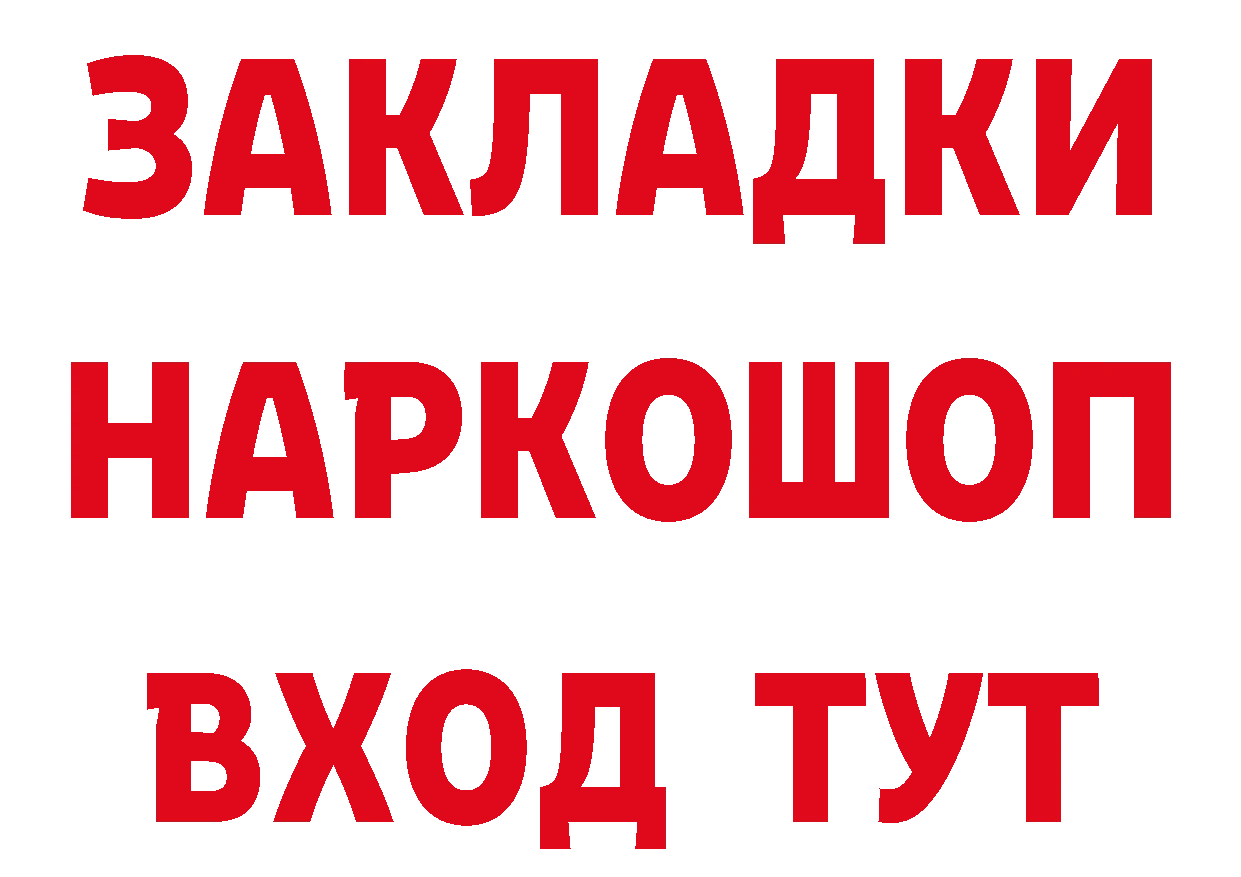 ЗАКЛАДКИ НАРКОШОП ВХОД ТУТ